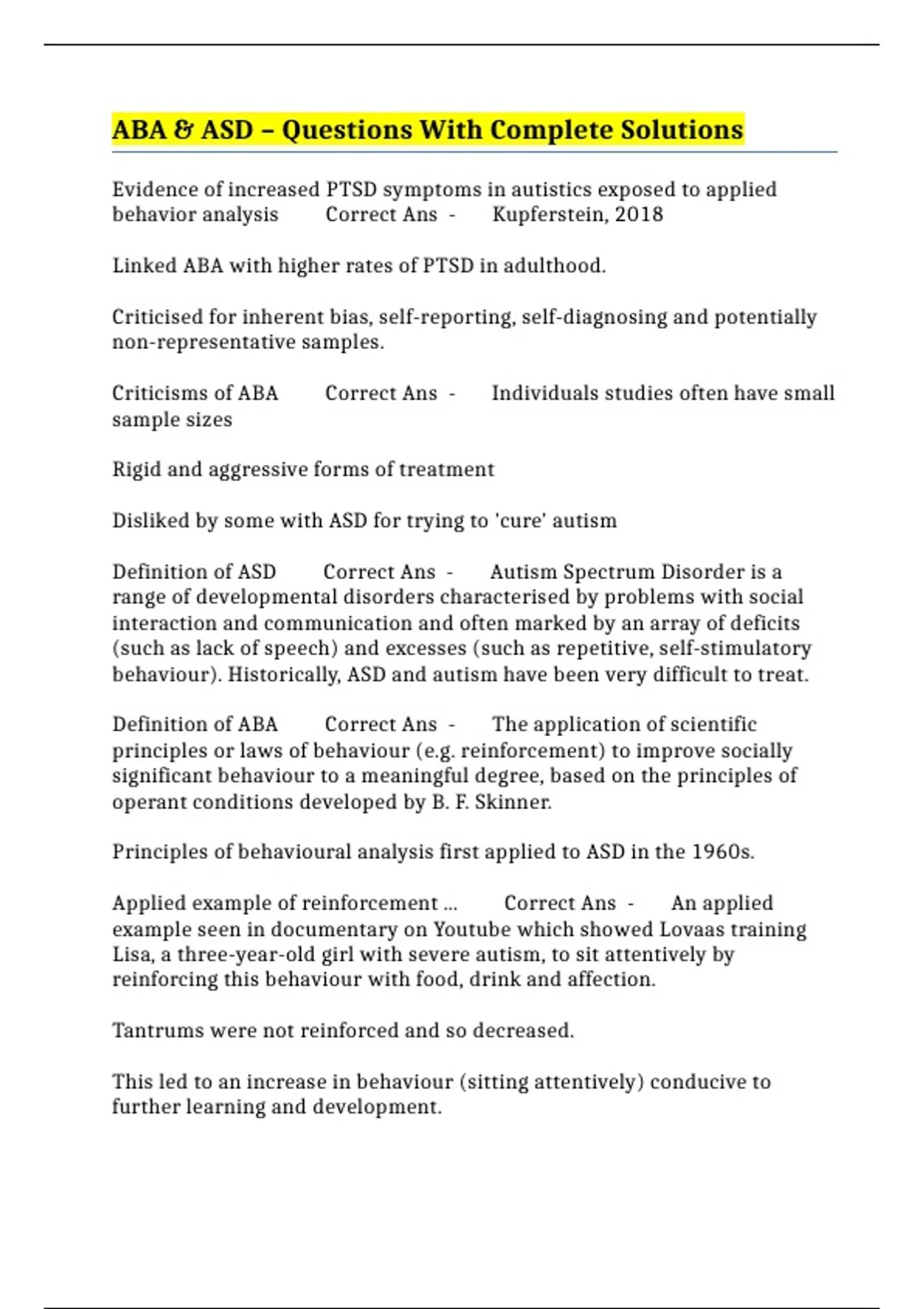 ABA & ASD – Questions With Complete Solutions

Evidence of increased PTSD symptoms in autistics exposed to applied behavior analysis Correct Ans - Kupferstein, 2018

Linked ABA with higher rates of PTSD in adulthood.

Criticised for inherent bias, self-reporting, self-diagnosing and potentially non-representative samples.

Criticisms of ABA Correct Ans - Individuals studies often have small sample sizes

Rigid and aggressive forms of treatment

Disliked by some with ASD for trying to 'cure' autism

Definition of ASD Correct Ans - Autism Spectrum Disorder is a range of developmental disorders characterised by problems with social interaction and communication and often marked by an array of deficits (such as lack of speech) and excesses (such as repetitive, self-stimulatory behaviour). Historically, ASD and autism have been very difficult to treat.

Definition of ABA Correct Ans - The application of scientific principles or laws of behaviour (e.g. reinforcement) to improve socially significant behaviour to a meaningful degree, based on the principles of operant conditions developed by B. F. Skinner.

Principles of behavioural analysis first applied to ASD in the 1960s.

Applied example of reinforcement ... Correct Ans - An applied example seen in documentary on Youtube which showed Lovaas training Lisa, a three-year-old girl with severe autism, to sit attentively by reinforcing this behaviour with food, drink and affection.

Tantrums were not reinforced and so decreased.

This led to an increase in behaviour (sitting attentively) conducive to further learning and development.